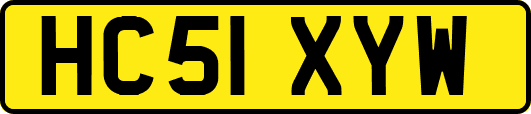 HC51 XYW